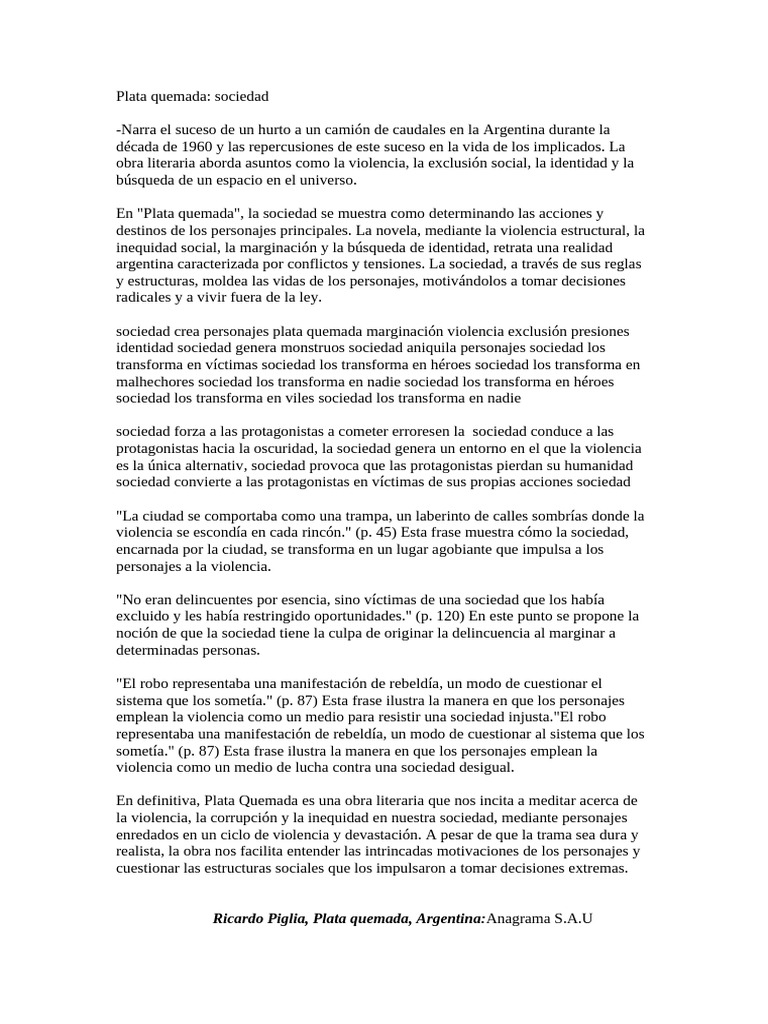 Plata quemada: sociedad

-Narra el suceso de un hurto a un camión de caudales en la Argentina durante la década de 1960 y las repercusiones de este suceso en la vida de los implicados. La obra literaria aborda asuntos como la violencia, la exclusión social, la identidad y la búsqueda de un espacio en el universo.

En "Plata quemada", la sociedad se muestra como determinando las acciones y destinos de los personajes principales. La novela, mediante la violencia estructural, la inequidad social, la marginación y la búsqueda de identidad, retrata una realidad argentina caracterizada por conflictos y tensiones. La sociedad, a través de sus reglas y estructuras, moldea las vidas de los personajes, motivándolos a tomar decisiones radicales y a vivir fuera de la ley.

sociedad crea personajes plata quemada marginación violencia exclusión presiones identidad sociedad genera monstruos sociedad aniquila personajes sociedad los transforma en víctimas sociedad los transforma en héroes sociedad los transforma en malhechores sociedad los transforma en nadie sociedad los transforma en héroes sociedad los transforma en viles sociedad los transforma en nadie

sociedad forza a las protagonistas a cometer erroresen la sociedad conduce a las protagonistas hacia la oscuridad, la sociedad genera un entorno en el que la violencia es la única alternativ, sociedad provoca que las protagonistas pierdan su humanidad sociedad convierte a las protagonistas en víctimas de sus propias acciones sociedad

"La ciudad se comportaba como una trampa, un laberinto de calles sombrías donde la violencia se escondía en cada rincón." (p. 45) Esta frase muestra cómo la sociedad, encarnada por la ciudad, se transforma en un lugar agobiante que impulsa a los personajes a la violencia.

"No eran delincuentes por esencia, sino víctimas de una sociedad que los había excluido y les había restringido oportunidades." (p. 120) En este punto se propone la noción de que la sociedad tiene la culpa de originar la delincuencia al marginar a determinadas personas.

"El robo representaba una manifestación de rebeldía, un modo de cuestionar el sistema que los sometía." (p. 87) Esta frase ilustra la manera en que los personajes emplean la violencia como un medio para resistir una sociedad injusta."El robo representaba una manifestación de rebeldía, un modo de cuestionar al sistema que los sometía." (p. 87) Esta frase ilustra la manera en que los personajes emplean la violencia como un medio de lucha contra una sociedad desigual.

En definitiva, Plata Quemada es una obra literaria que nos incita a meditar acerca de la violencia, la corrupción y la inequidad en nuestra sociedad, mediante personajes enredados en un ciclo de violencia y devastación. A pesar de que la trama sea dura y realista, la obra nos facilita entender las intrincadas motivaciones de los personajes y cuestionar las estructuras sociales que los impulsaron a tomar decisiones extremas.

Ricardo Piglia, Plata quemada, Argentina:Anagrama S.A.U